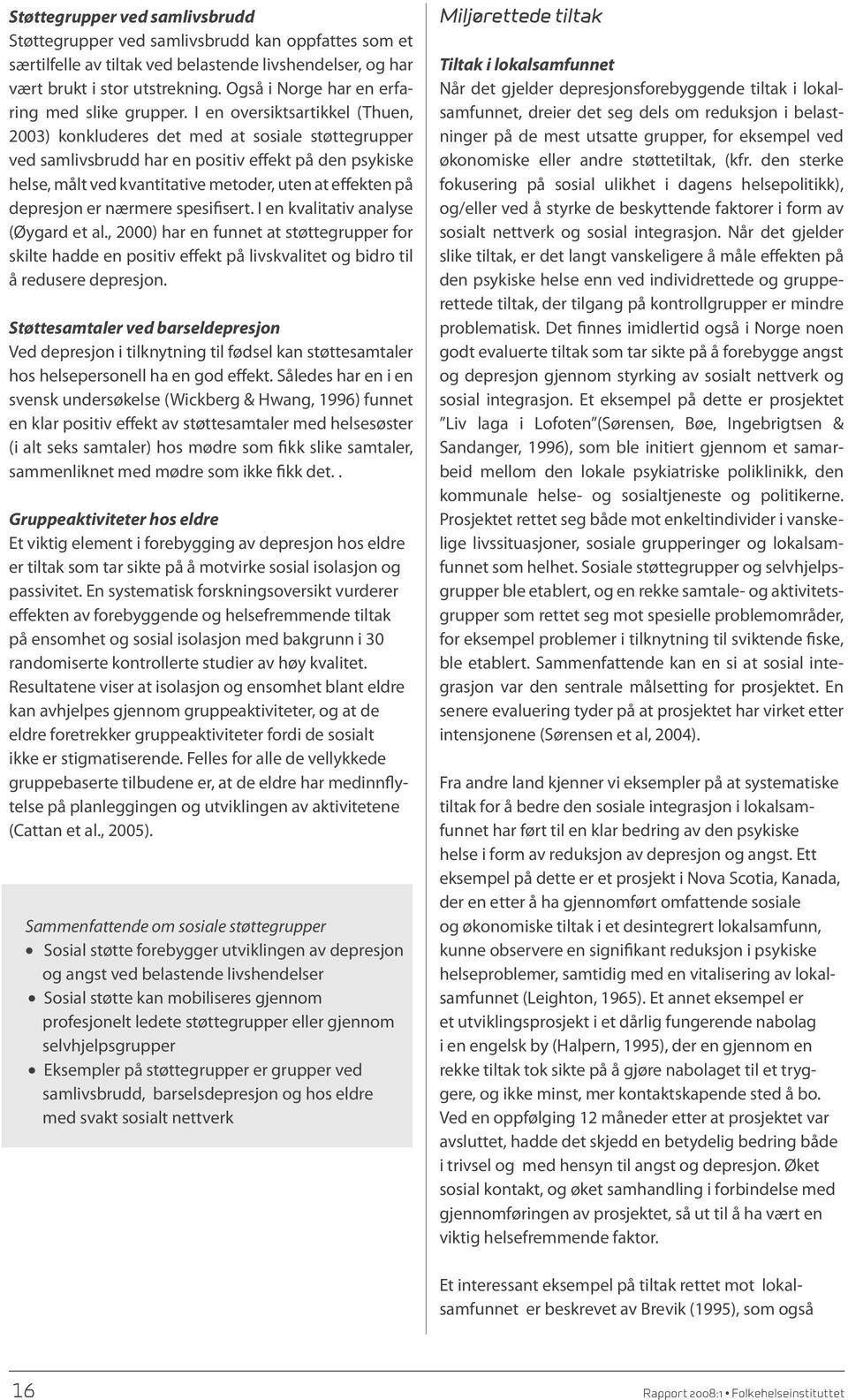 Støttegrupper ved samlivsbrudd

Støttegrupper ved samlivsbrudd kan oppfattes som et særtilfelle av tiltak ved belastende livshendelser, og har vært brukt i stor utstrekning. Også i Norge har en erfaring med slike grupper. I en oversiktsartikkel (Thuen, 2003) konkluderes det med at sosiale støttegrupper ved samlivsbrudd har en positiv effekt på den psykiske helse, målt ved kvantitative metoder, uten at effekten på depresjon er nærmere spesifisert. I en kvalitativ analyse (Øygard et al., 2000) har en funnet at støttegrupper for skilte hadde en positiv effekt på livskvalitet og bidro til å redusere depresjon.

Støttesamtaler ved barseldepresjon

Ved depresjon i tilknytning til fødsel kan støttesamtaler hos helsepersonell ha en god effekt. Således har en i en svensk undersøkelse (Wickberg & Hwang, 1996) funnet en klar positiv effekt av støttesamtaler med helsesøster (i alt seks samtaler) hos mødre som fikk slike samtaler, sammenliknet med mødre som ikke fikk det. .

Gruppeaktiviteter hos eldre

Et viktig element i forebygging av depresjon hos eldre er tiltak som tar sikte på å motvirke sosial isolasjon og passivitet. En systematisk forskningsoversikt vurderer effekten av forebyggende og helsefremmende tiltak på ensomhet og sosial isolasjon med bakgrunn i 30 randomiserte kontrollerte studier av høy kvalitet. Resultatene viser at isolasjon og ensomhet blant eldre kan avhjelpes gjennom gruppeaktiviteter, og at de eldre foretrekker gruppeaktiviteter fordi de sosialt ikke er stigmatiserende. Felles for alle de vellykkede gruppebaserte tilbudene er, at de eldre har medinnflytelse på planleggingen og utviklingen av aktivitetene (Cattan et al., 2005).

Sammenfattende om sosiale støttegrupper
• Sosial støtte forebygger utviklingen av depresjon og angst ved belastende livshendelser
• Sosial støtte kan mobiliseres gjennom profesjonelt ledete støttegrupper eller gjennom selvhjelpsgrupper
• Eksempler på støttegrupper er grupper ved samlivsbrudd, barselsdepresjon og hos eldre med svakt sosialt nettverk

Miljørettede tiltak

Tiltak i lokalsamfunnet

Når det gjelder depresjonsforebyggende tiltak i lokalsamfunnet, dreier det seg dels om reduksjon i belastninger på de mest utsatte grupper, for eksempel ved økonomiske eller andre støttetiltak, (kfr. den sterke fokusering på sosial ulikhet i dagens helsepolitikk), og/eller ved å styrke de beskyttende faktorer i form av sosialt nettverk og sosial integrasjon. Når det gjelder slike tiltak, er det langt vanskeligere å måle effekten på den psykiske helse enn ved individrettede og grupperettede tiltak, der tilgang på kontrollgrupper er mindre problematisk. Det finnes imidlertid også i Norge noen godt evaluerte tiltak som tar sikte på å forebygge angst og depresjon gjennom styrking av sosialt nettverk og sosial integrasjon. Et eksempel på dette er prosjektet "Liv laga i Lofoten"(Sørensen, Bøe, Ingebrigtsen & Sandanger, 1996), som ble initiert gjennom et samarbeid mellom den lokale psykiatriske poliklinikk, den kommunale helse- og sosialtjeneste og politikerne. Prosjektet rettet seg både mot enkeltindivider i vanskelige livssituasjoner, sosiale grupperinger og lokalsamfunnet som helhet. Sosiale støttegrupper og selvhjelpsgrupper ble etablert, og en rekke samtale- og aktivitetsgrupper som rettet seg mot spesielle problemområder, for eksempel problemer i tilknytning til sviktende fiske, ble etablert. Sammenfattende kan en si at sosial integrasjon var den sentrale målsetting for prosjektet. En senere evaluering tyder på at prosjektet har virket etter intensjonene (Sørensen et al, 2004).

Fra andre land kjenner vi eksempler på at systematiske tiltak for å bedre den sosiale integrasjon i lokalsamfunnet har ført til en klar bedring av den psykiske helse i form av reduksjon av depresjon og angst. Ett eksempel på dette er et prosjekt i Nova Scotia, Kanada, der en etter å ha gjennomført omfattende sosiale og økonomiske tiltak i et desintegrert lokalsamfunn, kunne observere en signifikant reduksjon i psykiske helseproblemer, samtidig med en vitalisering av lokalsamfunnet (Leighton, 1965). Et annet eksempel er et utviklingsprosjekt i et dårlig fungerende nabolag i en engelsk by (Halpern, 1995), der en gjennom en rekke tiltak tok sikte på å gjøre nabolaget til et tryggere, og ikke minst, mer kontaktskapende sted å bo. Ved en oppfølging 12 måneder etter at prosjektet var avsluttet, hadde det skjedd en betydelig bedring både i trivsel og med hensyn til angst og depresjon. Øket sosial kontakt, og øket samhandling i forbindelse med gjennomføringen av prosjektet, så ut til å ha vært en viktig helsefremmende faktor.

Et interessant eksempel på tiltak rettet mot lokalsamfunnet er beskrevet av Brevik (1995), som også

16

Rapport 2008:1 • Folkehelseinstituttet